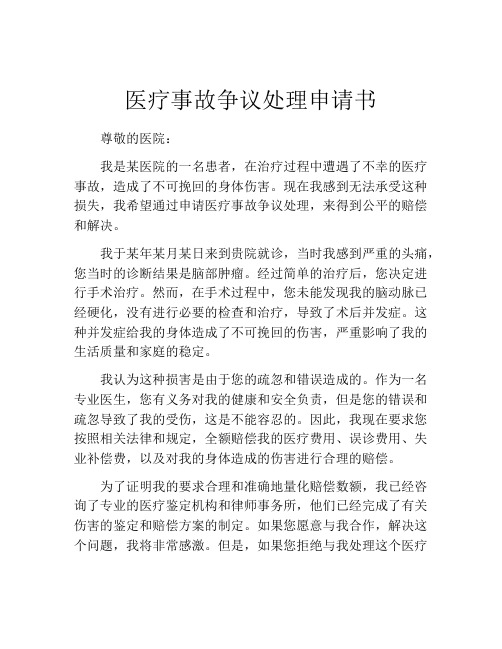 医疗事故争议处理申请书

尊敬的医院：

我是某医院的一名患者，在治疗过程中遭遇了不幸的医疗事故，造成了不可挽回的身体伤害。现在我感到无法承受这种损失，我希望通过申请医疗事故争议处理，来得到公平的赔偿和解决。

我于某年某月某日来到贵院就诊，当时我感到严重的头痛，您当时的诊断结果是脑部肿瘤。经过简单的治疗后，您决定进行手术治疗。然而，在手术过程中，您未能发现我的脑动脉已经硬化，没有进行必要的检查和治疗，导致了术后并发症。这种并发症给我的身体造成了不可挽回的伤害，严重影响了我的生活质量和家庭的稳定。

我认为这种损害是由于您的疏忽和错误造成的。作为一名专业医生，您有义务对我的健康和安全负责，但是您的错误和疏忽导致了我的受伤，这是不能容忍的。因此，我现在要求您按照相关法律和规定，全额赔偿我的医疗费用、误诊费用、失业补偿费，以及对我的身体造成的伤害进行合理的赔偿。

为了证明我的要求合理和准确地量化赔偿数额，我已经咨询了专业的医疗鉴定机构和律师事务所，他们已经完成了有关伤害的鉴定和赔偿方案的制定。如果您愿意与我合作，解决这个问题，我将非常感激。但是，如果您拒绝与我处理这个医疗